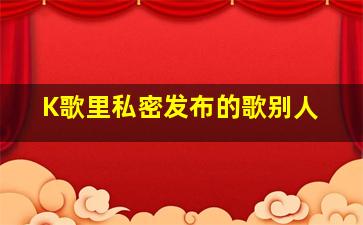 K歌里私密发布的歌别人